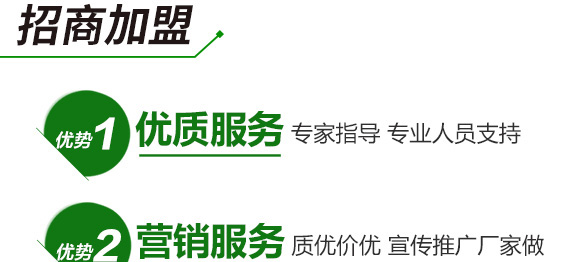 招商加盟

优势1 优质服务 专家指导 专业人员支持

优势2 营销服务 质优价优 宣传推广厂家做